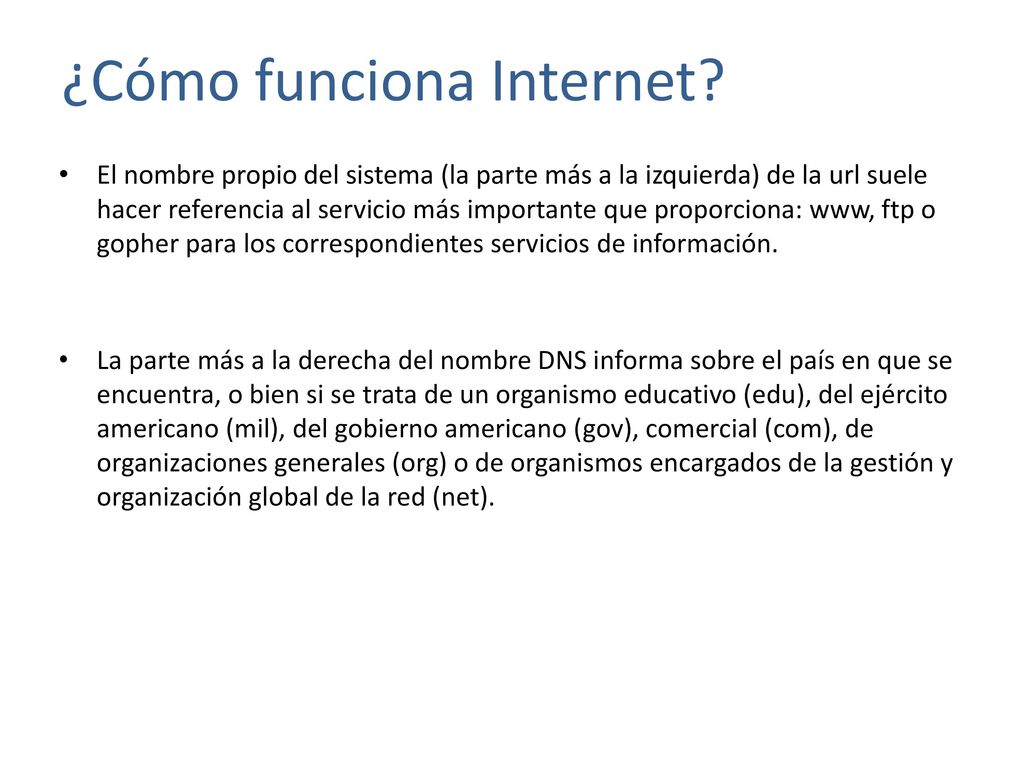 ¿Cómo funciona Internet?

• El nombre propio del sistema (la parte más a la izquierda) de la url suele hacer referencia al servicio más importante que proporciona: www, ftp o gopher para los correspondientes servicios de información.

• La parte más a la derecha del nombre DNS informa sobre el país en que se encuentra, o bien si se trata de un organismo educativo (edu), del ejército americano (mil), del gobierno americano (gov), comercial (com), de organizaciones generales (org) o de organismos encargados de la gestión y organización global de la red (net).